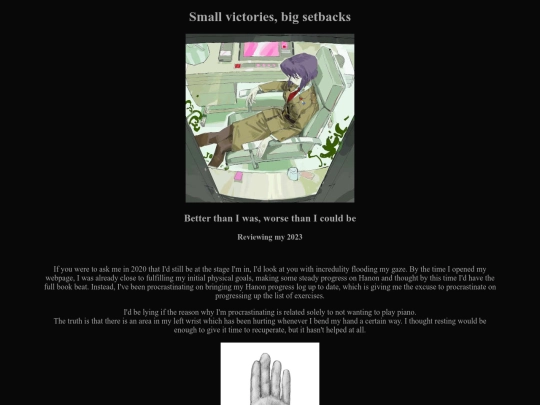 Small victories, big setbacks

Better than I was, worse than I could be

Reviewing my 2023

If you were to ask me in 2020 that I'd still be at the stage I'm in, I'd look at you with incredulity flooding my gaze. By the time I opened my webpage, I was already close to fulfilling my initial physical goals, making some steady progress on Hanon and thought by this time I'd have the full book beat. Instead, I've been procrastinating on bringing my Hanon progress log up to date, which is giving me the excuse to procrastinate on progressing up the list of exercises.

I'd be lying if the reason why I'm procrastinating is related solely to not wanting to play piano.
The truth is that there is an area in my left wrist which has been hurting whenever I bend my hand a certain way. I thought resting would be enough to give it time to recuperate, but it hasn't helped at all.